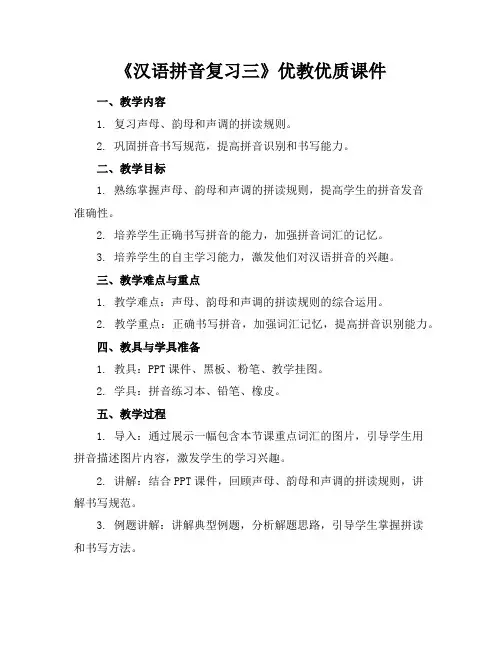 《汉语拼音复习三》优教优质课件

一、教学内容

1. 复习声母、韵母和声调的拼读规则。

2. 巩固拼音书写规范，提高拼音识别和书写能力。

二、教学目标

1. 熟练掌握声母、韵母和声调的拼读规则，提高学生的拼音发音准确性。

2. 培养学生正确书写拼音的能力，加强拼音词汇的记忆。

3. 培养学生的自主学习能力，激发他们对汉语拼音的兴趣。

三、教学难点与重点

1. 教学难点：声母、韵母和声调的拼读规则的综合运用。

2. 教学重点：正确书写拼音，加强词汇记忆，提高拼音识别能力。

四、教具与学具准备

1. 教具：PPT 课件、黑板、粉笔、教学挂图。

2. 学具：拼音练习本、铅笔、橡皮。

五、教学过程

1. 导入：通过展示一幅包含本节课重点词汇的图片，引导学生用拼音描述图片内容，激发学生的学习兴趣。

2. 讲解：结合 PPT 课件，回顾声母、韵母和声调的拼读规则，讲解书写规范。

3. 例题讲解：讲解典型例题，分析解题思路，引导学生掌握拼读和书写方法。